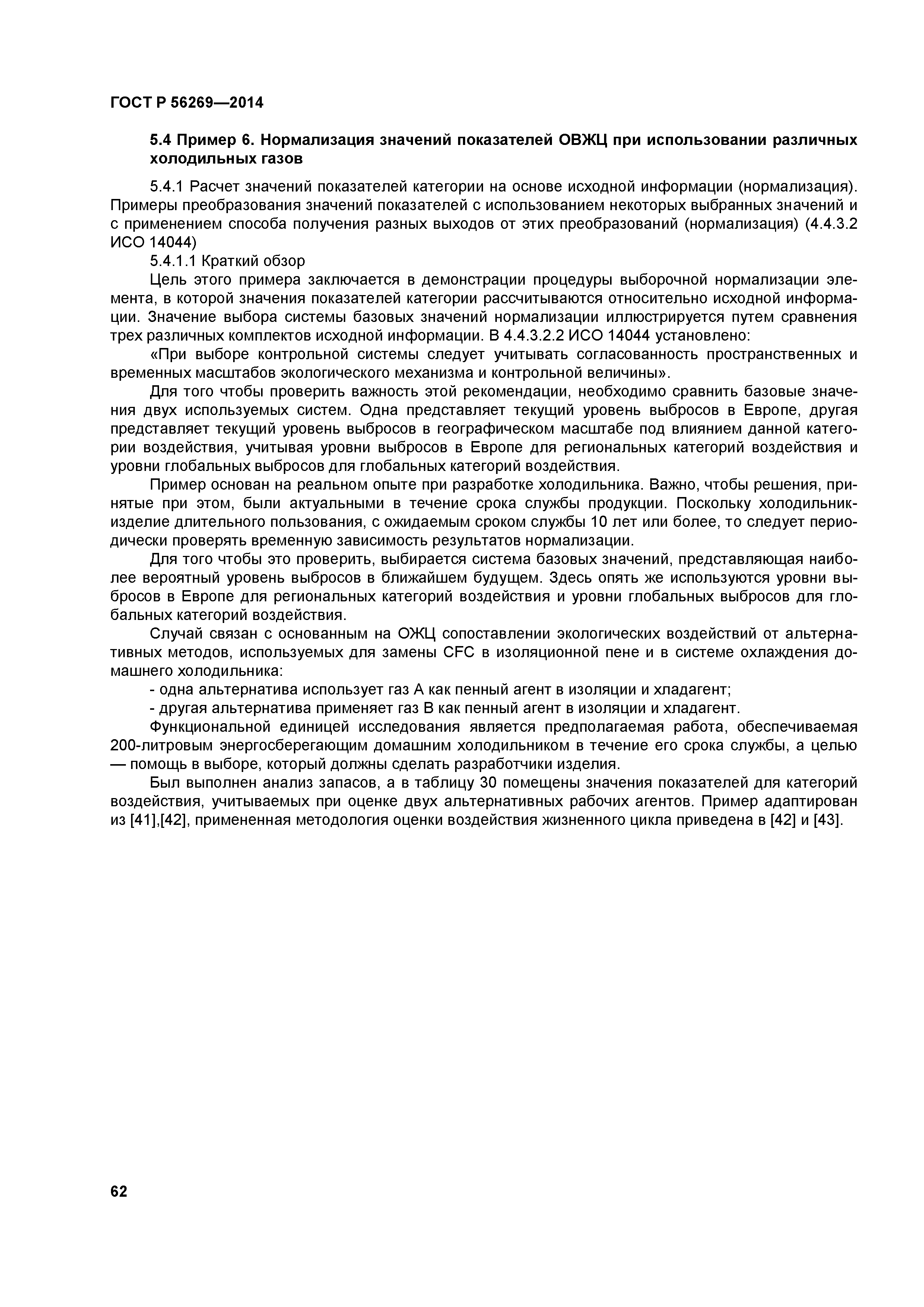 ГОСТ Р 56269—2014

5.4 Пример 6. Нормализация значений показателей ОВЖЦ при использовании различных холодильных газов

5.4.1 Расчет значений показателей категории на основе исходной информации (нормализация). Примеры преобразования значений показателей с использованием некоторых выбранных значений и с применением способа получения разных выходов от этих преобразований (нормализация) (4.4.3.2 ИСО 14044)

5.4.1.1 Краткий обзор

Цель этого примера заключается в демонстрации процедуры выборочной нормализации элемента, в которой значения показателей категории рассчитываются относительно исходной информации. Значение выбора системы базовых значений нормализации иллюстрируется путем сравнения трех различных комплектов исходной информации. В 4.4.3.2.2 ИСО 14044 установлено:

«При выборе контрольной системы следует учитывать согласованность пространственных и временных масштабов экологического механизма и контрольной величины».

Для того чтобы проверить важность этой рекомендации, необходимо сравнить базовые значения двух используемых систем. Одна представляет текущий уровень выбросов в Европе, другая представляет текущий уровень выбросов в географическом масштабе под влиянием данной категории воздействия, учитывая уровни выбросов в Европе для региональных категорий воздействия и уровни глобальных выбросов для глобальных категорий воздействия.

Пример основан на реальном опыте при разработке холодильника. Важно, чтобы решения, принятые при этом, были актуальными в течение срока службы продукции. Поскольку холодильник-изделие длительного пользования, с ожидаемым сроком службы 10 лет или более, то следует периодически проверять временную зависимость результатов нормализации.

Для того чтобы это проверить, выбирается система базовых значений, представляющая наиболее вероятный уровень выбросов в ближайшем будущем. Здесь опять же используются уровни выбросов в Европе для региональных категорий воздействия и уровни глобальных выбросов для глобальных категорий воздействия.

Случай связан с основанным на ОЖЦ сопоставлении экологических воздействий от альтернативных методов, используемых для замены CFC в изоляционной пене и в системе охлаждения домашнего холодильника:

- одна альтернатива использует газ А как пенный агент в изоляции и хладагент;

- другая альтернатива применяет газ В как пенный агент в изоляции и хладагент.

Функциональной единицей исследования является предполагаемая работа, обеспечиваемая 200-литровым энергосберегающим домашним холодильником в течение его срока службы, а целью — помощь в выборе, который должны сделать разработчики изделия.

Был выполнен анализ запасов, а в таблицу 30 помещены значения показателей для категорий воздействия, учитываемых при оценке двух альтернативных рабочих агентов. Пример адаптирован из [41],[42], примененная методология оценки воздействия жизненного цикла приведена в [42] и [43].

62